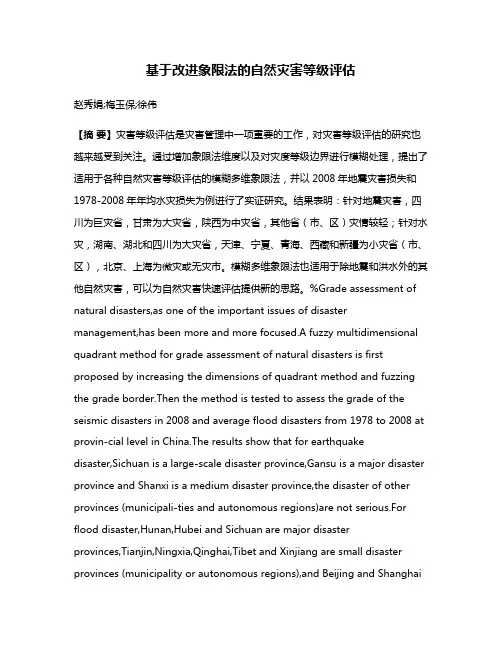 基于改进象限法的自然灾害等级评估

赵秀娟;梅玉保;徐伟

【摘 要】灾害等级评估是灾害管理中一项重要的工作，对灾害等级评估的研究也越来越受到关注。通过增加象限法维度以及对灾度等级边界进行模糊处理，提出了适用于各种自然灾害等级评估的模糊多维象限法，并以 2008 年地震灾害损失和 1978-2008 年年均水灾损失为例进行了实证研究。结果表明：针对地震灾害，四川为巨灾省，甘肃为大灾省，陕西为中灾省，其他省（市、区）灾情较轻；针对水灾，湖南、湖北和四川为大灾省，天津、宁夏、青海、西藏和新疆为小灾省（市、区），北京、上海为微灾或无灾市。模糊多维象限法也适用于除地震和洪水外的其他自然灾害，可以为自然灾害快速评估提供新的思路。%Grade assessment of natural disasters,as one of the important issues of disaster management,has been more and more focused.A fuzzy multidimensional quadrant method for grade assessment of natural disasters is first proposed by increasing the dimensions of quadrant method and fuzzing the grade border.Then the method is tested to assess the grade of the seismic disasters in 2008 and average flood disasters from 1978 to 2008 at provin-cial level in China.The results show that for earthquake disaster,Sichuan is a large-scale disaster province,Gansu is a major disaster province and Shanxi is a medium disaster province,the disaster of other provinces (municipali-ties and autonomous regions)are not serious.For flood disaster,Hunan,Hubei and Sichuan are major disaster provinces,Tianjin,Ningxia,Qinghai,Tibet and Xinjiang are small disaster provinces (municipality or autonomous regions),and Beijing and Shanghai